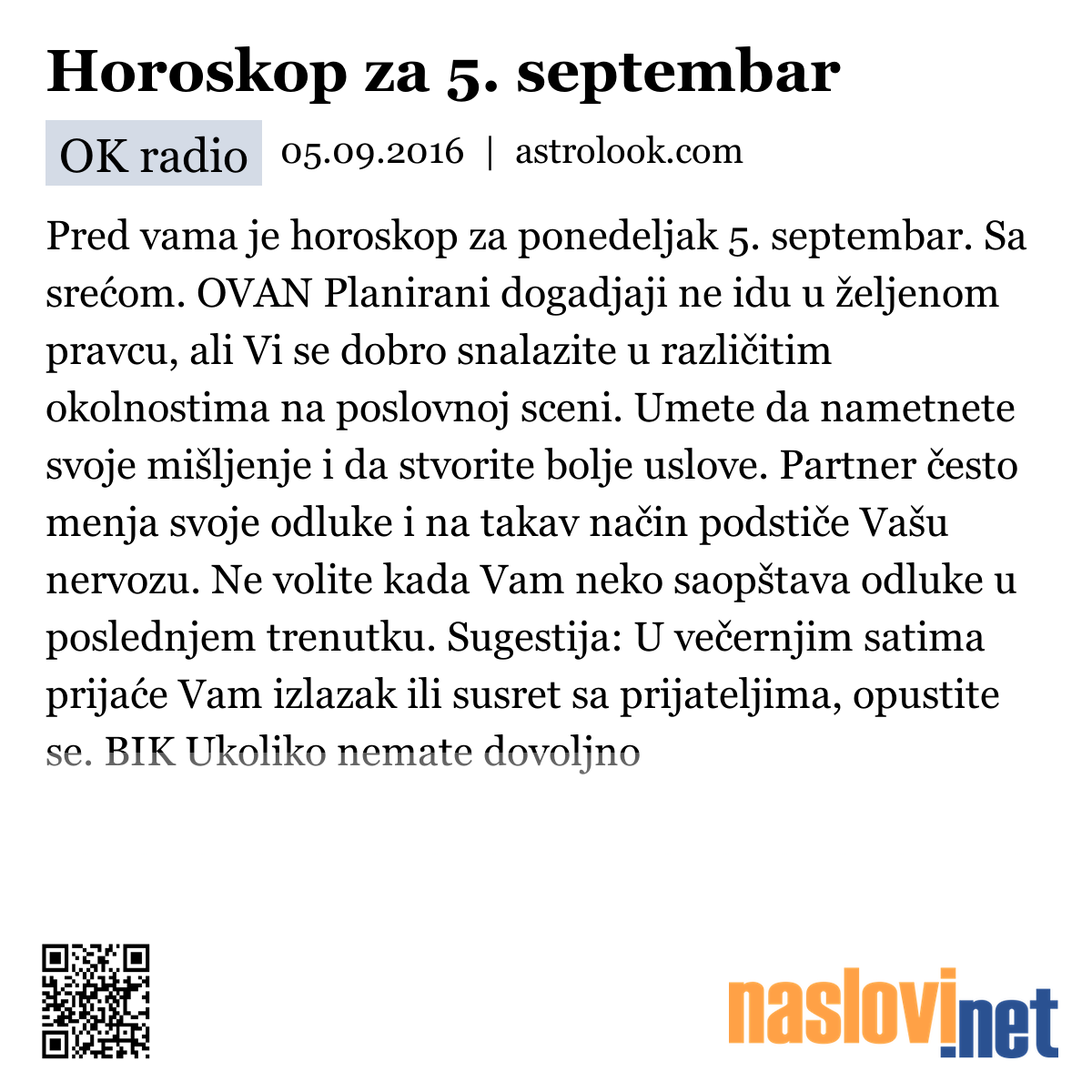 Horoskop za 5. septembar

OK radio 05.09.2016 | astrolook.com

Pred vama je horoskop za ponedeljak 5. septembar. Sa srećom. OVAN Planirani dogadjaji ne idu u željenom pravcu, ali Vi se dobro snalazite u različitim okolnostima na poslovnoj sceni. Umete da nametnete svoje mišljenje i da stvorite bolje uslove. Partner često menja svoje odluke i na takav način podstiče Vašu nervozu. Ne volite kada Vam neko saopštava odluke u poslednjem trenutku. Sugestija: U večernjim satima prijaće Vam izlazak ili susret sa prijateljima, opustite se. BIK Ukoliko nemate dovoljno

naslovi.net